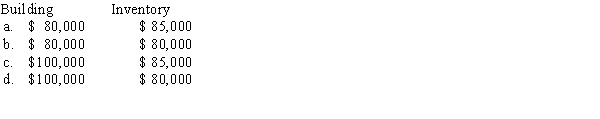 | | Building | Inventory |
|---|---|---|
| a. | \$ 80,000 | \$ 85,000 |
| b. | \$ 80,000 | \$ 80,000 |
| c. | \$100,000 | \$ 85,000 |
| d. | \$100,000 | \$ 80,000 |